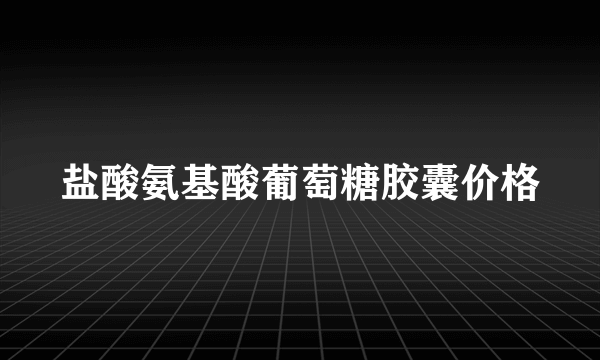 盐酸氨基酸葡萄糖胶囊价格